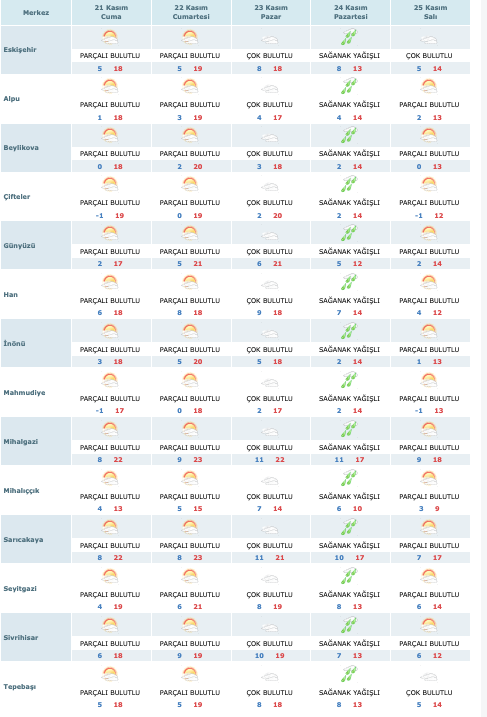 | Merkez | 21 Kasım Cuma | 22 Kasım Cumartesi | 23 Kasım Pazar | 24 Kasım Pazartesi | 25 Kasım Salı |
|---|---|---|---|---|---|
| Eskişehir | PARÇALI BULUTLU 5 18 | PARÇALI BULUTLU 5 19 | ÇOK BULUTLU 8 18 | SAĞANAK YAĞIŞLI 8 13 | ÇOK BULUTLU 5 14 |
| Alpu | PARÇALI BULUTLU 1 18 | PARÇALI BULUTLU 3 19 | ÇOK BULUTLU 4 17 | SAĞANAK YAĞIŞLI 4 14 | PARÇALI BULUTLU 2 13 |
| Beylikova | PARÇALI BULUTLU 0 18 | PARÇALI BULUTLU 2 20 | ÇOK BULUTLU 3 18 | SAĞANAK YAĞIŞLI 2 14 | PARÇALI BULUTLU 0 13 |
| Çifteler | PARÇALI BULUTLU -1 19 | PARÇALI BULUTLU 0 19 | ÇOK BULUTLU 2 20 | SAĞANAK YAĞIŞLI 2 14 | PARÇALI BULUTLU -1 12 |
| Günyüzü | PARÇALI BULUTLU 2 17 | PARÇALI BULUTLU 5 21 | ÇOK BULUTLU 6 21 | SAĞANAK YAĞIŞLI 5 12 | PARÇALI BULUTLU 2 14 |
| Han | PARÇALI BULUTLU 6 18 | PARÇALI BULUTLU 8 18 | ÇOK BULUTLU 9 18 | SAĞANAK YAĞIŞLI 7 14 | PARÇALI BULUTLU 4 12 |
| İnönü | PARÇALI BULUTLU 3 18 | PARÇALI BULUTLU 5 20 | ÇOK BULUTLU 5 18 | SAĞANAK YAĞIŞLI 2 14 | PARÇALI BULUTLU 1 13 |
| Mahmudiye | PARÇALI BULUTLU -1 17 | PARÇALI BULUTLU 0 18 | ÇOK BULUTLU 2 17 | SAĞANAK YAĞIŞLI 2 14 | PARÇALI BULUTLU -1 13 |
| Mihalgazi | PARÇALI BULUTLU 8 22 | PARÇALI BULUTLU 9 23 | ÇOK BULUTLU 11 22 | SAĞANAK YAĞIŞLI 11 17 | PARÇALI BULUTLU 9 18 |
| Mihalıççık | PARÇALI BULUTLU 4 13 | PARÇALI BULUTLU 5 15 | ÇOK BULUTLU 7 14 | SAĞANAK YAĞIŞLI 6 10 | PARÇALI BULUTLU 3 9 |
| Sarıcakaya | PARÇALI BULUTLU 8 22 | PARÇALI BULUTLU 8 23 | ÇOK BULUTLU 11 21 | SAĞANAK YAĞIŞLI 10 17 | PARÇALI BULUTLU 7 17 |
| Seyitgazi | PARÇALI BULUTLU 4 19 | PARÇALI BULUTLU 6 21 | ÇOK BULUTLU 8 19 | SAĞANAK YAĞIŞLI 8 13 | PARÇALI BULUTLU 6 14 |
| Sivrihisar | PARÇALI BULUTLU 6 18 | PARÇALI BULUTLU 9 19 | ÇOK BULUTLU 10 19 | SAĞANAK YAĞIŞLI 7 13 | PARÇALI BULUTLU 6 12 |
| Tepebaşı | PARÇALI BULUTLU 5 18 | PARÇALI BULUTLU 5 19 | ÇOK BULUTLU 8 18 | SAĞANAK YAĞIŞLI 8 13 | ÇOK BULUTLU 5 14 |